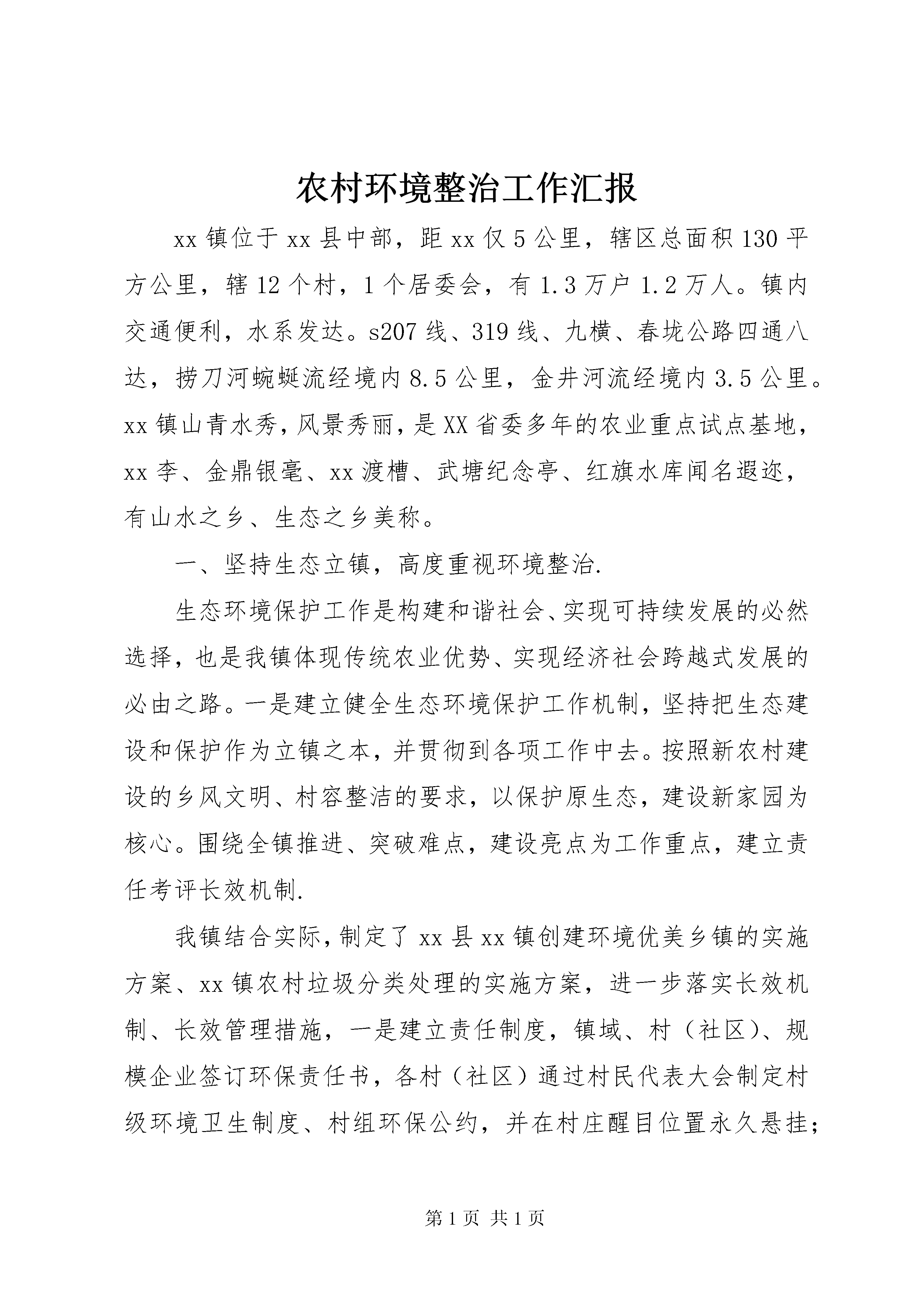 农村环境整治工作汇报

xx 镇位于 xx 县中部，距 xx 仅 5 公里，辖区总面积 130 平方公里，辖 12 个村，1 个居委会，有 1.3 万户 1.2 万人。镇内交通便利，水系发达。s207 线、319 线、九横、春垅公路四通八达，捞刀河蜿蜒流经境内 8.5 公里，金井河流经境内 3.5 公里。xx 镇山青水秀，风景秀丽，是 XX 省委多年的农业重点试点基地，xx 李、金鼎银毫、xx 渡槽、武塘纪念亭、红旗水库闻名遐迩，有山水之乡、生态之乡美称。

一、坚持生态立镇，高度重视环境整治.

生态环境保护工作是构建和谐社会、实现可持续发展的必然选择，也是我镇体现传统农业优势、实现经济社会跨越式发展的必由之路。一是建立健全生态环境保护工作机制，坚持把生态建设和保护作为立镇之本，并贯彻到各项工作中去。按照新农村建设的乡风文明、村容整洁的要求，以保护原生态，建设新家园为核心。围绕全镇推进、突破难点，建设亮点为工作重点，建立责任考评长效机制.

我镇结合实际，制定了 xx 县 xx 镇创建环境优美乡镇的实施方案、xx 镇农村垃圾分类处理的实施方案，进一步落实长效机制、长效管理措施，一是建立责任制度，镇域、村（社区）、规模企业签订环保责任书，各村（社区）通过村民代表大会制定村级环境卫生制度、村组环保公约，并在村庄醒目位置永久悬挂；

第 1 页 共 1 页